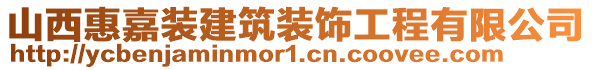 山西惠嘉装建筑装饰工程有限公司
http://ycbenjaminmor1.cn.coovee.com